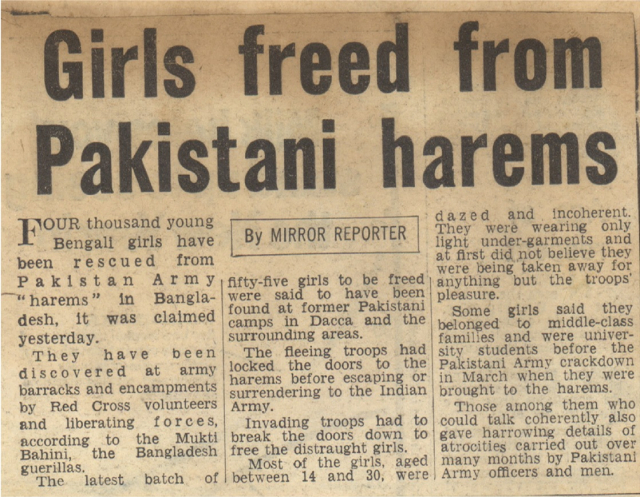 Girls freed from Pakistani harems

By MIRROR REPORTER

FOUR thousand young Bengali girls have been rescued from Pakistan Army "harems" in Bangladesh, it was claimed yesterday.

They have been discovered at army barracks and encampments by Red Cross volunteers and liberating forces, according to the Mukti Bahini, the Bangladesh guerillas.

The latest batch of fifty-five girls to be freed were said to have been found at former Pakistani camps in Dacca and the surrounding areas.

The fleeing troops had locked the doors to the harems before escaping or surrendering to the Indian Army.

Invading troops had to break the doors down to free the distraught girls.

Most of the girls, aged between 14 and 30, were dazed and incoherent. They were wearing only light under-garments and at first did not believe they were being taken away for anything but the troops' pleasure.

Some girls said they belonged to middle-class families and were university students before the Pakistani Army crackdown in March when they were brought to the harems.

Those among them who could talk coherently also gave harrowing details of atrocities carried out over many months by Pakistani Army officers and men.